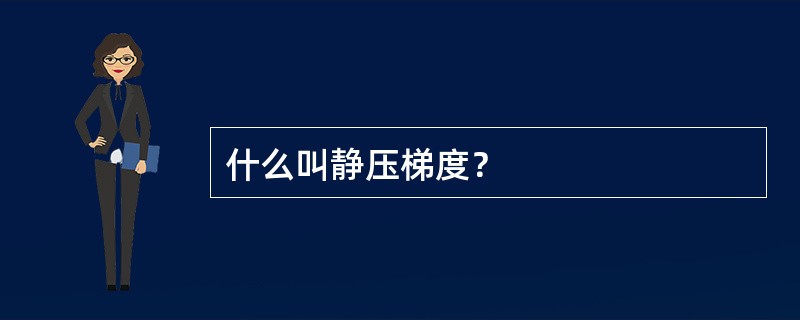 什么叫静压梯度？